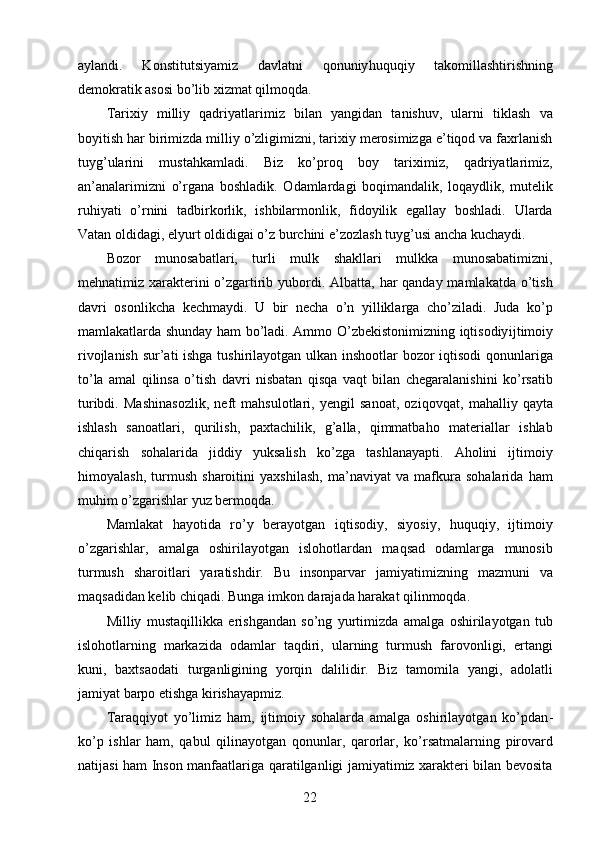 aylandi.   Konstitutsiyamiz   davlatni   qonuniyhuquqiy   takomillashtirishning demokratik asosi bo’lib xizmat qilmoqda.

Tarixiy   milliy   qadriyatlarimiz   bilan   yangidan   tanishuv,   ularni   tiklash   va boyitish har birimizda milliy o’zligimizni, tarixiy merosimizga e’tiqod va faxrlanish tuyg’ularini   mustahkamladi.   Biz   ko’proq   boy   tariximiz,   qadriyatlarimiz, an’analarimizni   o’rgana   boshladik.   Odamlardagi   boqimandalik,   loqaydlik,   mutelik ruhiyati   o’rnini   tadbirkorlik,   ishbilarmonlik,   fidoyilik   egallay   boshladi.   Ularda Vatan oldidagi, elyurt oldidigai o’z burchini e’zozlash tuyg’usi ancha kuchaydi.

Bozor   munosabatlari,   turli   mulk   shakllari   mulkka   munosabatimizni, mehnatimiz xarakterini o’zgartirib yubordi. Albatta, har qanday mamlakatda o’tish davri   osonlikcha   kechmaydi.   U   bir   necha   o’n   yilliklarga   cho’ziladi.   Juda   ko’p mamlakatlarda shunday ham bo’ladi. Ammo O’zbekistonimizning iqtisodiyijtimoiy rivojlanish sur’ati ishga tushirilayotgan ulkan inshootlar bozor iqtisodi qonunlariga to’la   amal   qilinsa   o’tish   davri   nisbatan   qisqa   vaqt   bilan   chegaralanishini   ko’rsatib turibdi.   Mashinasozlik,   neft   mahsulotlari,   yengil   sanoat,   oziqovqat,   mahalliy   qayta ishlash   sanoatlari,   qurilish,   paxtachilik,   g’alla,   qimmatbaho   materiallar   ishlab chiqarish   sohalarida   jiddiy   yuksalish   ko’zga   tashlanayapti.   Aholini   ijtimoiy himoyalash,   turmush   sharoitini   yaxshilash,   ma’naviyat   va   mafkura   sohalarida   ham muhim o’zgarishlar yuz bermoqda.

Mamlakat   hayotida   ro’y   berayotgan   iqtisodiy,   siyosiy,   huquqiy,   ijtimoiy o’zgarishlar,   amalga   oshirilayotgan   islohotlardan   maqsad   odamlarga   munosib turmush   sharoitlari   yaratishdir.   Bu   insonparvar   jamiyatimizning   mazmuni   va maqsadidan kelib chiqadi. Bunga imkon darajada harakat qilinmoqda.

Milliy   mustaqillikka   erishgandan   so’ng   yurtimizda   amalga   oshirilayotgan   tub islohotlarning   markazida   odamlar   taqdiri,   ularning   turmush   farovonligi,   ertangi kuni,   baxtsaodati   turganligining   yorqin   dalilidir.   Biz   tamomila   yangi,   adolatli jamiyat barpo etishga kirishayapmiz.

Taraqqiyot   yo’limiz   ham,   ijtimoiy   sohalarda   amalga   oshirilayotgan   ko’pdan-ko’p   ishlar   ham,   qabul   qilinayotgan   qonunlar,   qarorlar,   ko’rsatmalarning   pirovard natijasi ham Inson manfaatlariga qaratilganligi jamiyatimiz xarakteri bilan bevosita

22